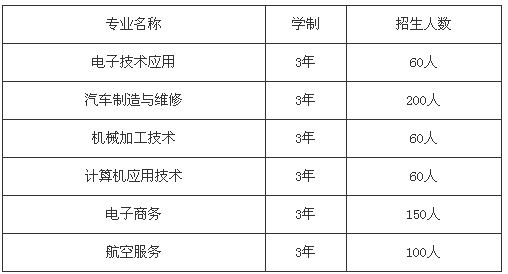 | 专业名称 | 学制 | 招生人数 |
|---|---|---|
| 电子技术应用 | 3年 | 60人 |
| 汽车制造与维修 | 3年 | 200人 |
| 机械加工技术 | 3年 | 60人 |
| 计算机应用技术 | 3年 | 60人 |
| 电子商务 | 3年 | 150人 |
| 航空服务 | 3年 | 100人 |